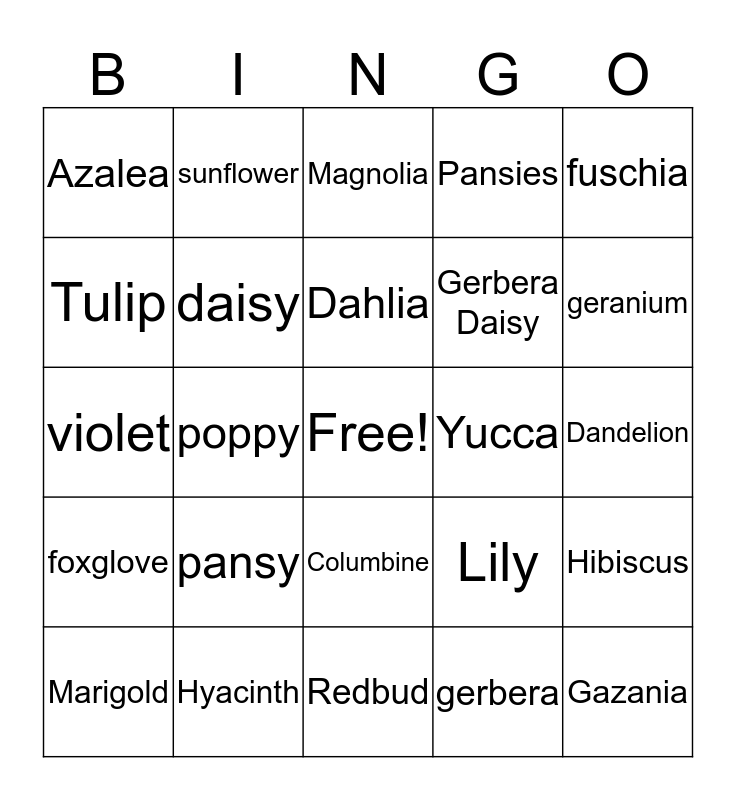 | B | I | N | G | O |
|---|---|---|---|---|
| Azalea | sunflower | Magnolia | Pansies | fuschia |
| Tulip | daisy | Dahlia | Gerbera Daisy | geranium |
| violet | poppy | Free! | Yucca | Dandelion |
| foxglove | pansy | Columbine | Lily | Hibiscus |
| Marigold | Hyacinth | Redbud | gerbera | Gazania |